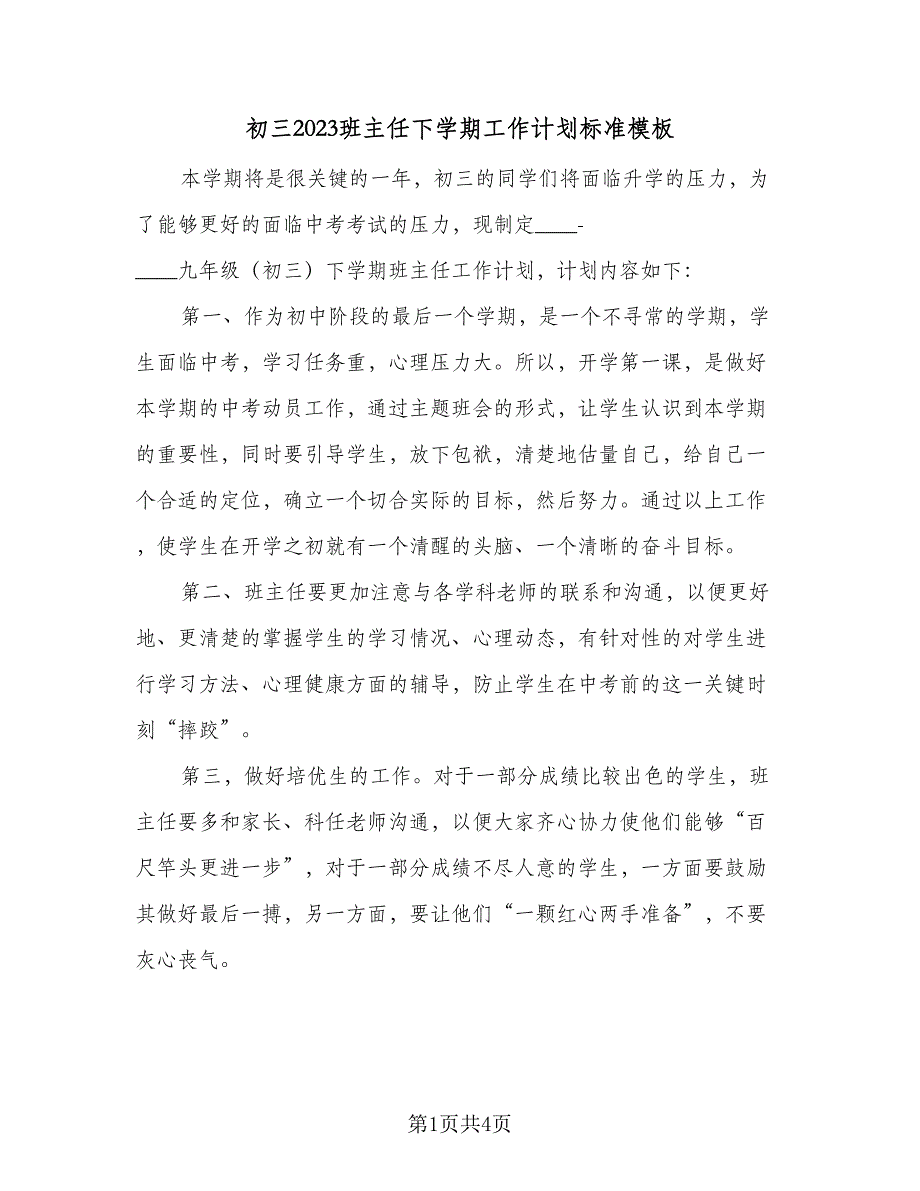 初三2023班主任下学期工作计划标准模板

本学期将是很关键的一年，初三的同学们将面临升学的压力，为了能够更好的面临中考考试的压力，现制定____-____九年级（初三）下学期班主任工作计划，计划内容如下：

第一、作为初中阶段的最后一个学期，是一个不寻常的学期，学生面临中考，学习任务重，心理压力大。所以，开学第一课，是做好本学期的中考动员工作，通过主题班会的形式，让学生认识到本学期的重要性，同时要引导学生，放下包袱，清楚地估量自己，给自己一个合适的定位，确立一个切合实际的目标，然后努力。通过以上工作，使学生在开学之初就有一个清醒的头脑、一个清晰的奋斗目标。

第二、班主任要更加注意与各学科老师的联系和沟通，以便更好地、更清楚的掌握学生的学习情况、心理动态，有针对性的对学生进行学习方法、心理健康方面的辅导，防止学生在中考前的这一关键时刻“摔跤”。

第三，做好培优生的工作。对于一部分成绩比较出色的学生，班主任要多和家长、科任老师沟通，以便大家齐心协力使他们能够“百尺竿头更进一步”，对于一部分成绩不尽人意的学生，一方面要鼓励其做好最后一搏，另一方面，要让他们“一颗红心两手准备”，不要灰心丧气。

第1页共4页